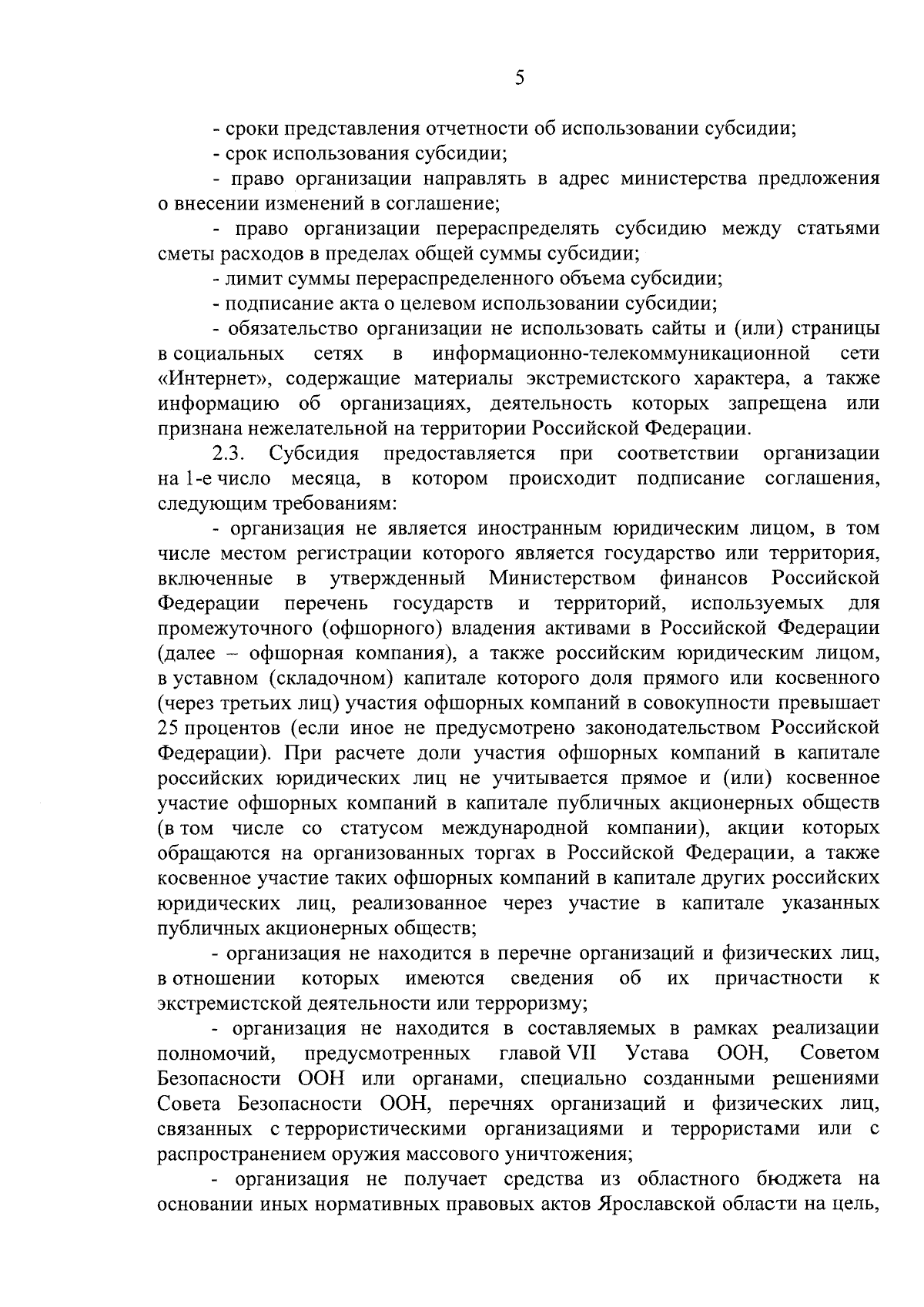 5

- сроки представления отчетности об использовании субсидии;

- срок использования субсидии;

- право организации направлять в адрес министерства предложения о внесении изменений в соглашение;

- право организации перераспределять субсидию между статьями сметы расходов в пределах общей суммы субсидии;

- лимит суммы перераспределенного объема субсидии;

- подписание акта о целевом использовании субсидии;

- обязательство организации не использовать сайты и (или) страницы в социальных сетях в информационно-телекоммуникационной сети «Интернет», содержащие материалы экстремистского характера, а также информацию об организациях, деятельность которых запрещена или признана нежелательной на территории Российской Федерации.

2.3. Субсидия предоставляется при соответствии организации на 1-е число месяца, в котором происходит подписание соглашения, следующим требованиям:

- организация не является иностранным юридическим лицом, в том числе местом регистрации которого является государство или территория, включенные в утвержденный Министерством финансов Российской Федерации перечень государств и территорий, используемых для промежуточного (офшорного) владения активами в Российской Федерации (далее – офшорная компания), а также российским юридическим лицом, в уставном (складочном) капитале которого доля прямого или косвенного (через третьих лиц) участия офшорных компаний в совокупности превышает 25 процентов (если иное не предусмотрено законодательством Российской Федерации). При расчете доли участия офшорных компаний в капитале российских юридических лиц не учитывается прямое и (или) косвенное участие офшорных компаний в капитале публичных акционерных обществ (в том числе со статусом международной компании), акции которых обращаются на организованных торгах в Российской Федерации, а также косвенное участие таких офшорных компаний в капитале других российских юридических лиц, реализованное через участие в капитале указанных публичных акционерных обществ;

- организация не находится в перечне организаций и физических лиц, в отношении которых имеются сведения об их причастности к экстремистской деятельности или терроризму;

- организация не находится в составляемых в рамках реализации полномочий, предусмотренных главой VII Устава ООН, Советом Безопасности ООН или органами, специально созданными решениями Совета Безопасности ООН, перечнях организаций и физических лиц, связанных с террористическими организациями и террористами или с распространением оружия массового уничтожения;

- организация не получает средства из областного бюджета на основании иных нормативных правовых актов Ярославской области на цель,